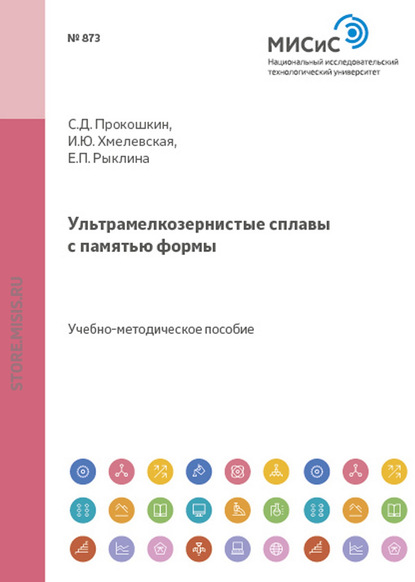 № 873

МИСиС
Национальный исследовательский
технологический университет

С.Д. Прокошкин,
И.Ю. Хмелевская,
Е.П. Рыклина

Ультрамелкозернистые сплавы с памятью формы

Учебно-методическое пособие

STORE.MISIS.RU